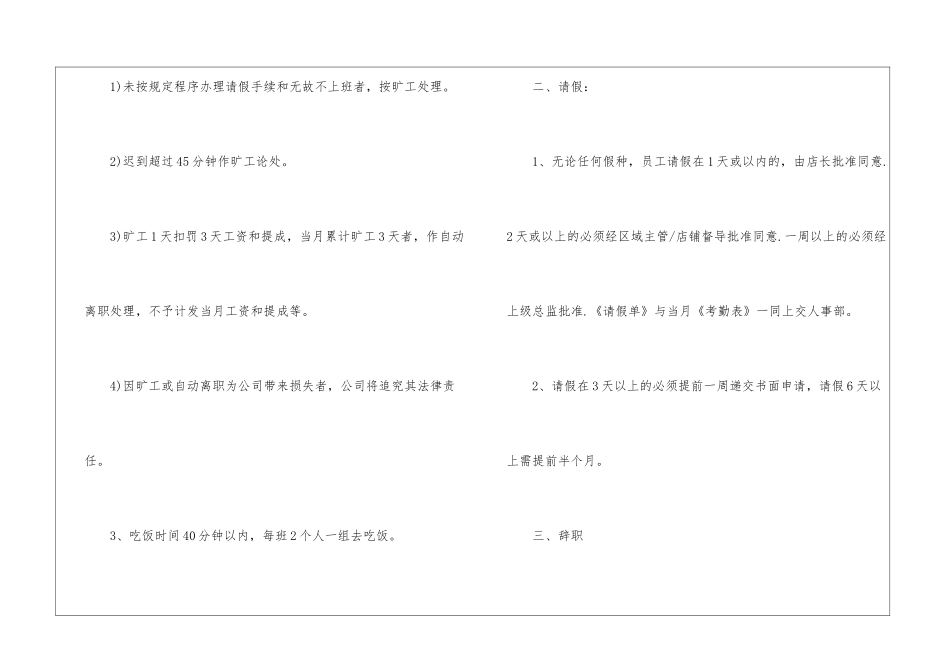 1)未按规定程序办理请假手续和无故不上班者，按旷工处理。

2)迟到超过45分钟作旷工论处。

3)旷工1天扣罚3天工资和提成，当月累计旷工3天者，作自动离职处理，不予计发当月工资和提成等。

4)因旷工或自动离职为公司带来损失者，公司将追究其法律责任。

3、吃饭时间40分钟以内，每班2个人一组去吃饭。

二、请假：

1、无论任何假种，员工请假在1天或以内的，由店长批准同意.2天或以上的必须经区域主管/店铺督导批准同意.一周以上的必须经上级总监批准.《请假单》与当月《考勤表》一同上交人事部。

2、请假在3天以上的必须提前一周递交书面申请，请假6天以上需提前半个月。

三、辞职